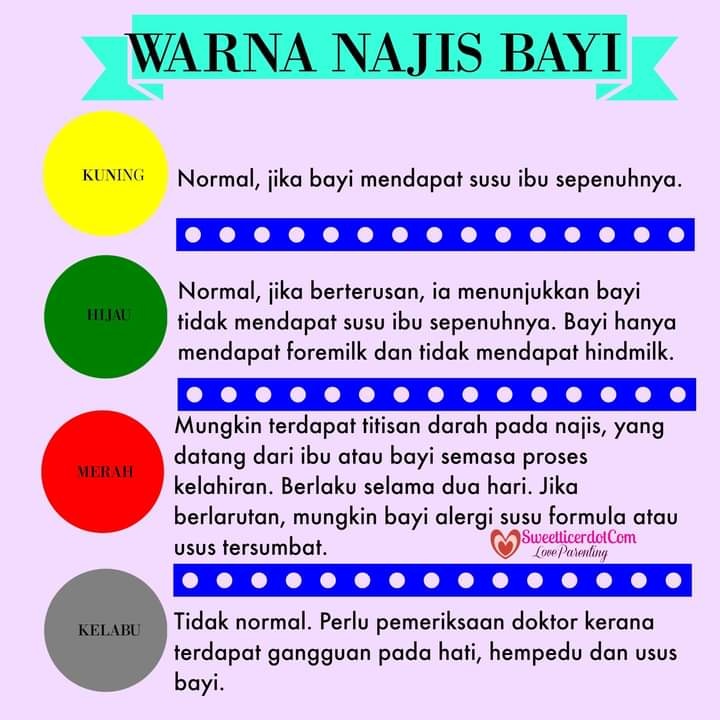 WARNA NAJIS BAYI

KUNING

Normal, jika bayi mendapat susu ibu sepenuhnya.

HIJAU

Normal, jika berterusan, ia menunjukkan bayi tidak mendapat susu ibu sepenuhnya. Bayi hanya mendapat foremilk dan tidak mendapat hindmilk.

MERAH

Mungkin terdapat titisan darah pada najis, yang datang dari ibu atau bayi semasa proses kelahiran. Berlaku selama dua hari. Jika berlarutan, mungkin bayi alergi susu formula atau usus tersumbat.

SweetlicerdotCom
Love Parenting

KELABU

Tidak normal. Perlu pemeriksaan doktor kerana terdapat gangguan pada hati, hempedu dan usus bayi.